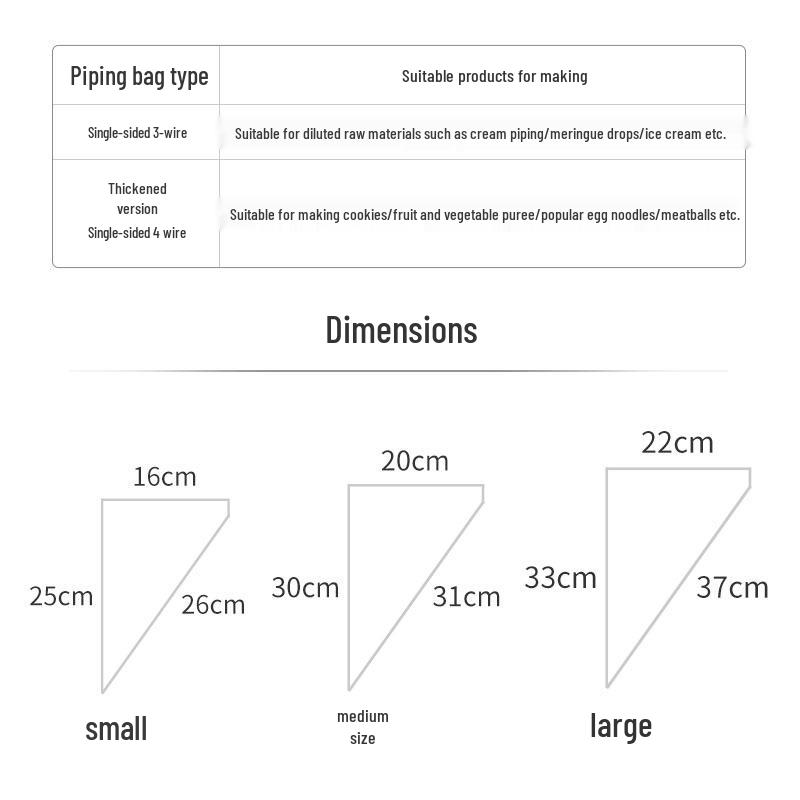 | Piping bag type | Suitable products for making |
|---|---|
| Single-sided 3-wire | Suitable for diluted raw materials such as cream piping/meringue drops/ice cream etc. |
| Thickened version Single-sided 4 wire | Suitable for making cookies/fruit and vegetable puree/popular egg noodles/meatballs etc. |

Dimensions

16cm
25cm
26cm
small

20cm
30cm
31cm
medium size

22cm
33cm
37cm
large